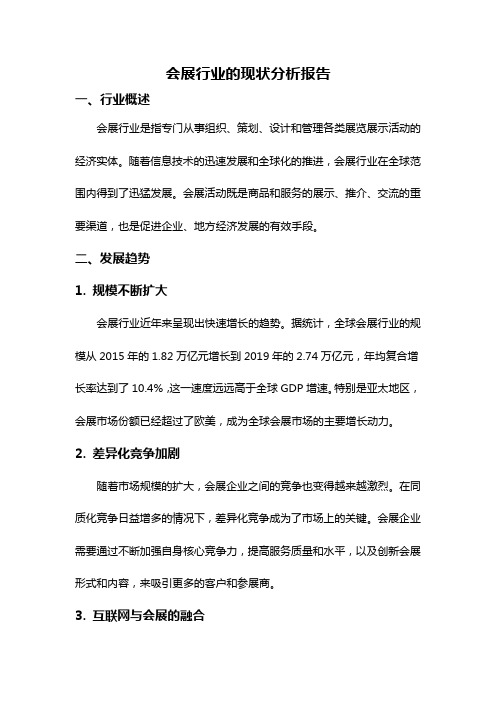 会展行业的现状分析报告

一、行业概述

会展行业是指专门从事组织、策划、设计和管理各类展览展示活动的经济实体。随着信息技术的迅速发展和全球化的推进，会展行业在全球范围内得到了迅猛发展。会展活动既是商品和服务的展示、推介、交流的重要渠道，也是促进企业、地方经济发展的有效手段。

二、发展趋势

1. 规模不断扩大

会展行业近年来呈现出快速增长的趋势。据统计，全球会展行业的规模从 2015 年的 1.82 万亿元增长到 2019 年的 2.74 万亿元，年均复合增长率达到了 10.4%，这一速度远远高于全球 GDP 增速。特别是亚太地区，会展市场份额已经超过了欧美，成为全球会展市场的主要增长动力。

2. 差异化竞争加剧

随着市场规模的扩大，会展企业之间的竞争也变得越来越激烈。在同质化竞争日益增多的情况下，差异化竞争成为了市场上的关键。会展企业需要通过不断加强自身核心竞争力，提高服务质量和水平，以及创新会展形式和内容，来吸引更多的客户和参展商。

3. 互联网与会展的融合